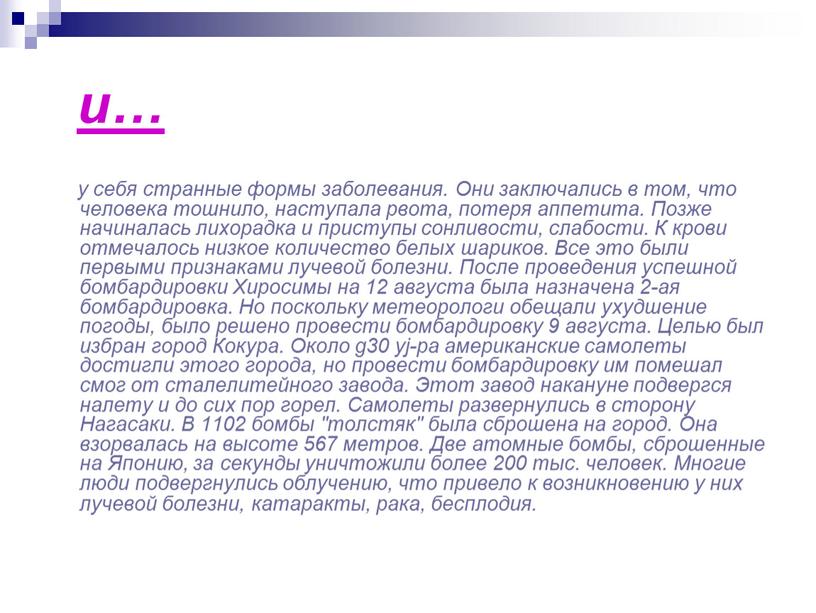 и…

у себя странные формы заболевания. Они заключались в том, что человека тошнило, наступала рвота, потеря аппетита. Позже начиналась лихорадка и приступы сонливости, слабости. К крови отмечалось низкое количество белых шариков. Все это были первыми признаками лучевой болезни. После проведения успешной бомбардировки Хиросимы на 12 августа была назначена 2-ая бомбардировка. Но поскольку метеорологи обещали ухудшение погоды, было решено провести бомбардировку 9 августа. Целью был избран город Кокура. Около g30 yj-ра американские самолеты достигли этого города, но провести бомбардировку им помешал смог от сталелитейного завода. Этот завод накануне подвергся налету и до сих пор горел. Самолеты развернулись в сторону Нагасаки. В 1102 бомбы "толстяк" была сброшена на город. Она взорвалась на высоте 567 метров. Две атомные бомбы, сброшенные на Японию, за секунды уничтожили более 200 тыс. человек. Многие люди подвергнулись облучению, что привело к возникновению у них лучевой болезни, катаракты, рака, бесплодия.